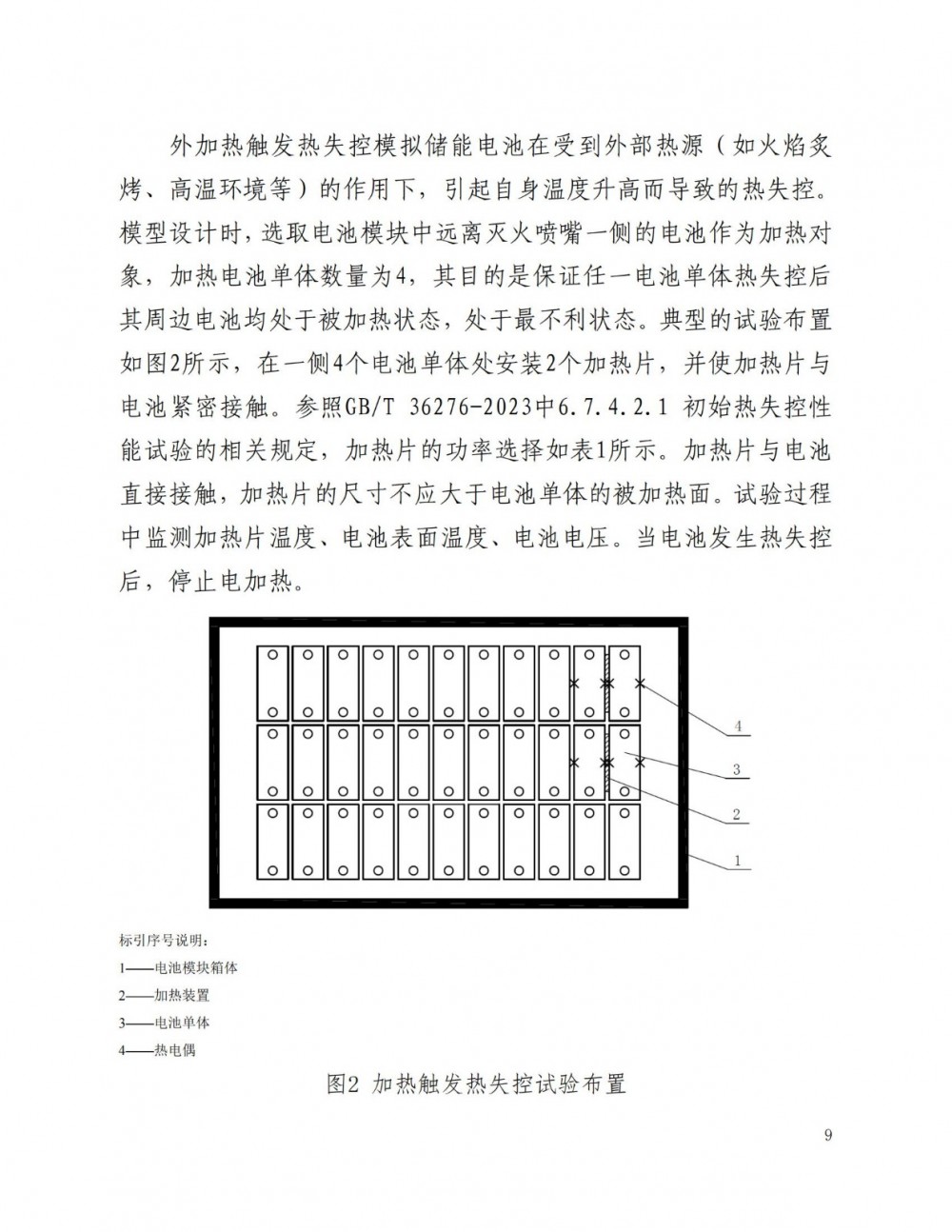 外加热触发热失控模拟储能电池在受到外部热源（如火焰炙烤、高温环境等）的作用下，引起自身温度升高而导致的热失控。模型设计时，选取电池模块中远离灭火喷嘴一侧的电池作为加热对象，加热电池单体数量为4，其目的是保证任一电池单体热失控后其周边电池均处于被加热状态，处于最不利状态。典型的试验布置如图2所示，在一侧4个电池单体处安装2个加热片，并使加热片与电池紧密接触。参照GB/T 36276-2023中6.7.4.2.1 初始热失控性能试验的相关规定，加热片的功率选择如表1所示。加热片与电池直接接触，加热片的尺寸不应大于电池单体的被加热面。试验过程中监测加热片温度、电池表面温度、电池电压。当电池发生热失控后，停止电加热。

4
3
2
1

标引序号说明：
1——电池模块箱体
2——加热装置
3——电池单体
4——热电偶

图2 加热触发热失控试验布置

9